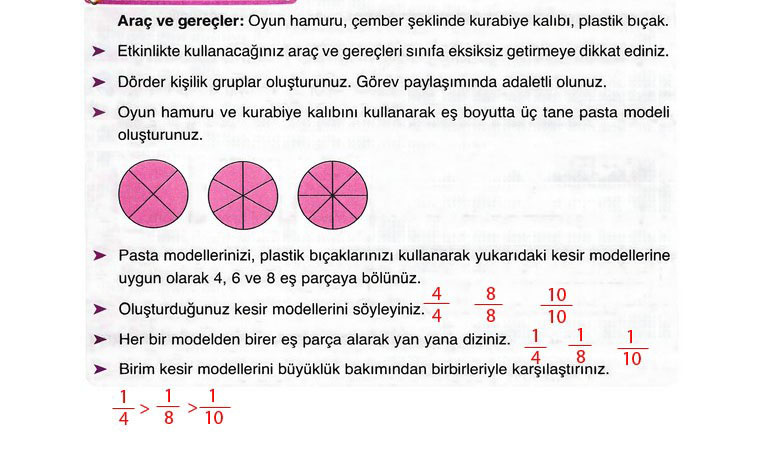 **Araç ve gereçler:** Oyun hamuru, çember şeklinde kurabiye kalıbı, plastik bıçak.

➤ Etkinlikte kullanacağınız araç ve gereçleri sınıfa eksiksiz getirmeye dikkat ediniz.

➤ Dörder kişilik gruplar oluşturunuz. Görev paylaşımında adaletli olunuz.

➤ Oyun hamuru ve kurabiye kalıbını kullanarak eş boyutta üç tane pasta modeli oluşturunuz.

➤ Pasta modellerinizi, plastik bıçaklarınızı kullanarak yukarıdaki kesir modellerine uygun olarak 4, 6 ve 8 eş parçaya bölünüz.

➤ Oluşturduğunuz kesir modellerini söyleyiniz. $\frac{4}{4}$ $\frac{8}{8}$ $\frac{10}{10}$

➤ Her bir modelden birer eş parça alarak yan yana diziniz. $\frac{1}{4}$ $\frac{1}{8}$ $\frac{1}{10}$

➤ Birim kesir modellerini büyüklük bakımından birbirleriyle karşılaştırınız.

$\frac{1}{4} > \frac{1}{8} > \frac{1}{10}$